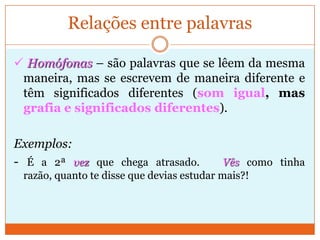 Relações entre palavras

✓ Homófonas – são palavras que se lêem da mesma maneira, mas se escrevem de maneira diferente e têm significados diferentes (som igual, mas grafia e significados diferentes).

Exemplos:

- É a 2ª vez que chega atrasado. Vês como tinha razão, quanto te disse que devias estudar mais?!